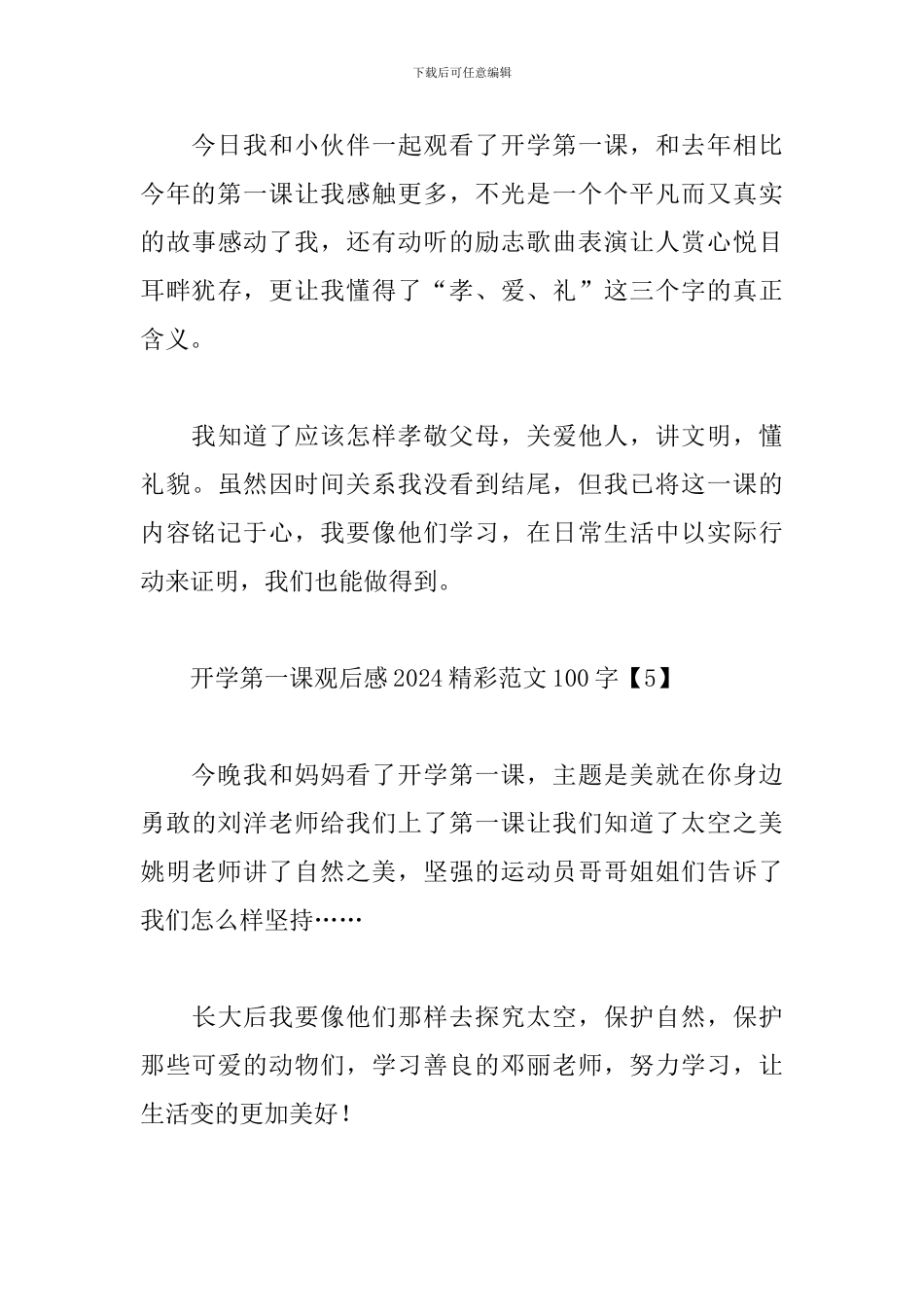 下载后可任意编辑

今日我和小伙伴一起观看了开学第一课，和去年相比今年的第一课让我感触更多，不光是一个个平凡而又真实的故事感动了我，还有动听的励志歌曲表演让人赏心悦目耳畔犹存，更让我懂得了“孝、爱、礼”这三个字的真正含义。

我知道了应该怎样孝敬父母，关爱他人，讲文明，懂礼貌。虽然因时间关系我没看到结尾，但我已将这一课的内容铭记于心，我要像他们学习，在日常生活中以实际行动来证明，我们也能做得到。

开学第一课观后感2024精彩范文100字【5】

今晚我和妈妈看了开学第一课，主题是美就在你身边勇敢的刘洋老师给我们上了第一课让我们知道了太空之美姚明老师讲了自然之美，坚强的运动员哥哥姐姐们告诉了我们怎么样坚持……

长大后我要像他们那样去探究太空，保护自然，保护那些可爱的动物们，学习善良的邓丽老师，努力学习，让生活变的更加美好！